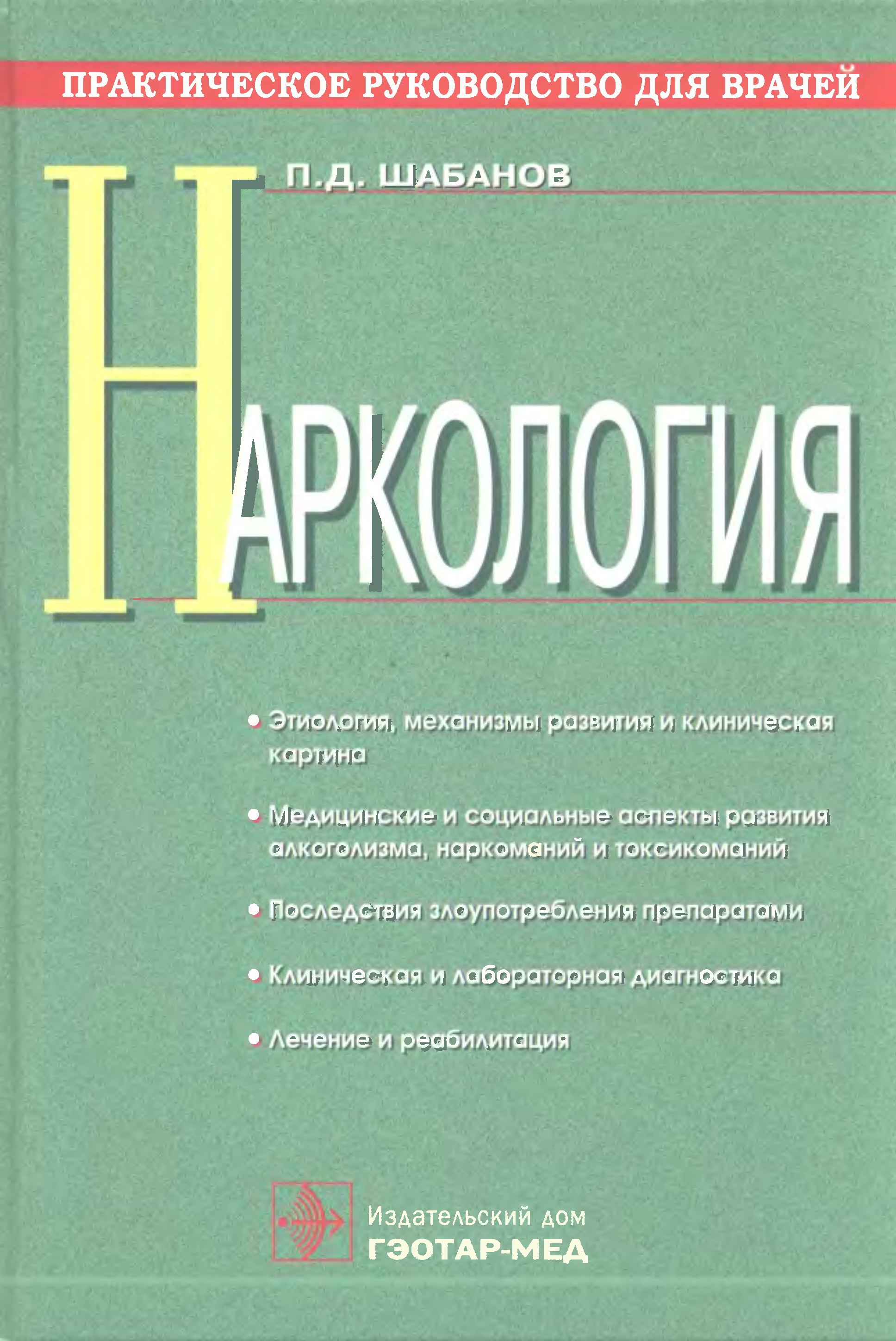 ПРАКТИЧЕСКОЕ РУКОВОДСТВО ДЛЯ ВРАЧЕЙ

П.Д. ШАБАНОВ

НАРКОЛОГИЯ

• Этиология, механизмы развития и клиническая картина

• Медицинские и социальные аспекты развития алкоголизма, наркоманий и токсикоманий

• Последствия злоупотребления препаратами

• Клиническая и лабораторная диагностика

• Лечение и реабилитация

Издательский дом
ГЭОТАР-МЕД